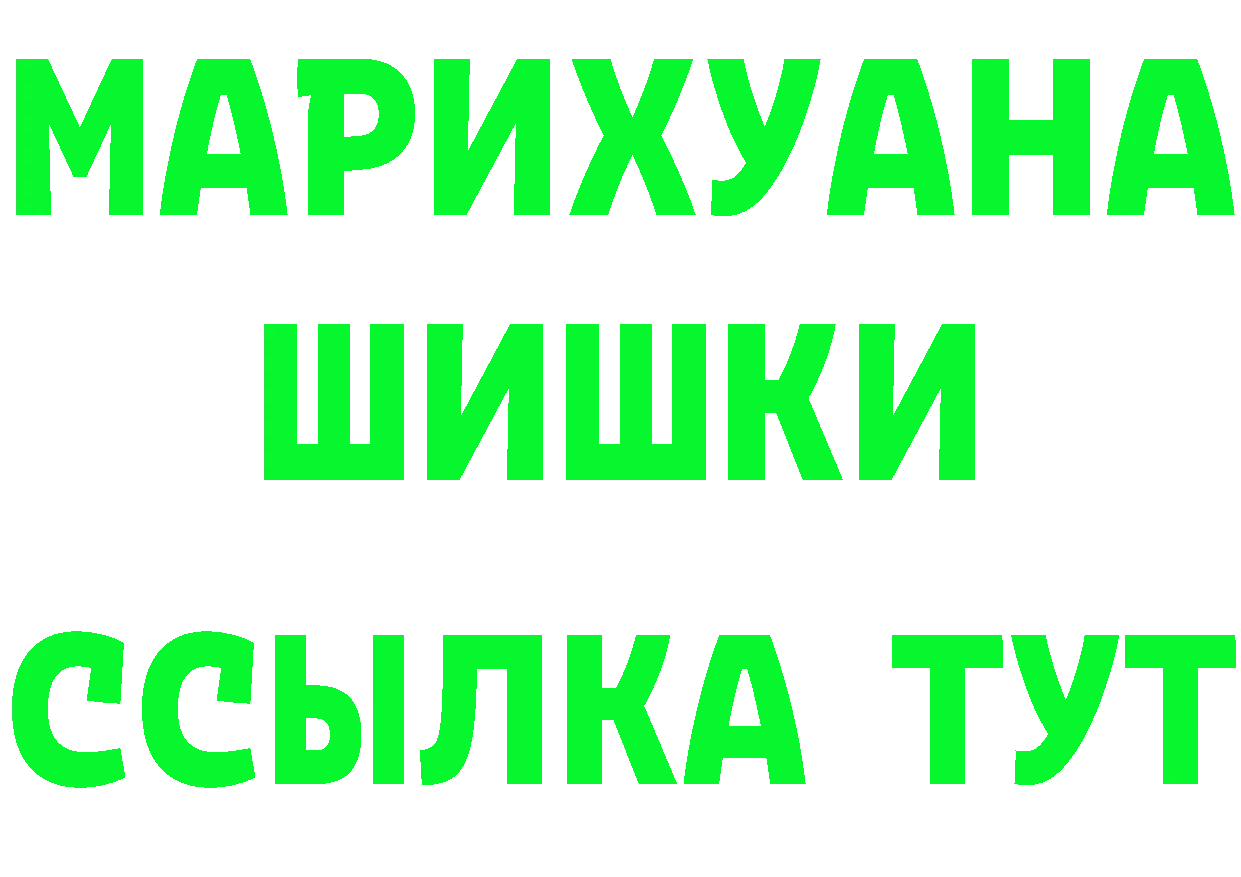 МАРИХУАНА
ШИШКИ
ССЫЛКА ТУТ